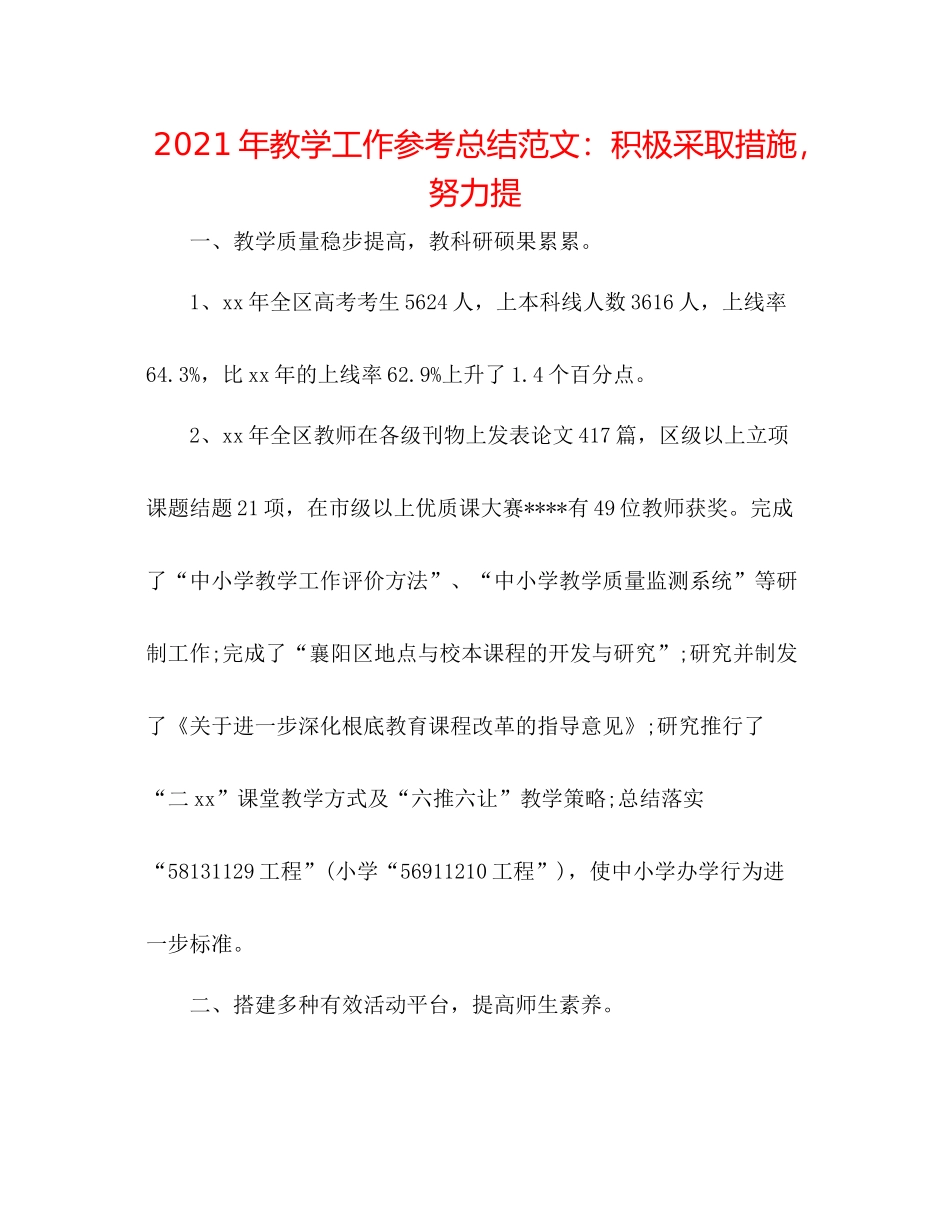 2021年教学工作参考总结范文：积极采取措施，努力提

一、教学质量稳步提高，教科研硕果累累。

1、xx年全区高考考生5624人，上本科线人数3616人，上线率64.3%，比xx年的上线率62.9%上升了1.4个百分点。

2、xx年全区教师在各级刊物上发表论文417篇，区级以上立项课题结题21项，在市级以上优质课大赛****有49位教师获奖。完成了“中小学教学工作评价方法”、“中小学教学质量监测系统”等研制工作;完成了“襄阳区地点与校本课程的开发与研究”;研究并制发了《关于进一步深化根底教育课程改革的指导意见》;研究推行了“二xx”课堂教学方式及“六推六让”教学策略;总结落实“58131129工程”(小学“56911210工程”)，使中小学办学行为进一步标准。

二、搭建多种有效活动平台，提高师生素养。